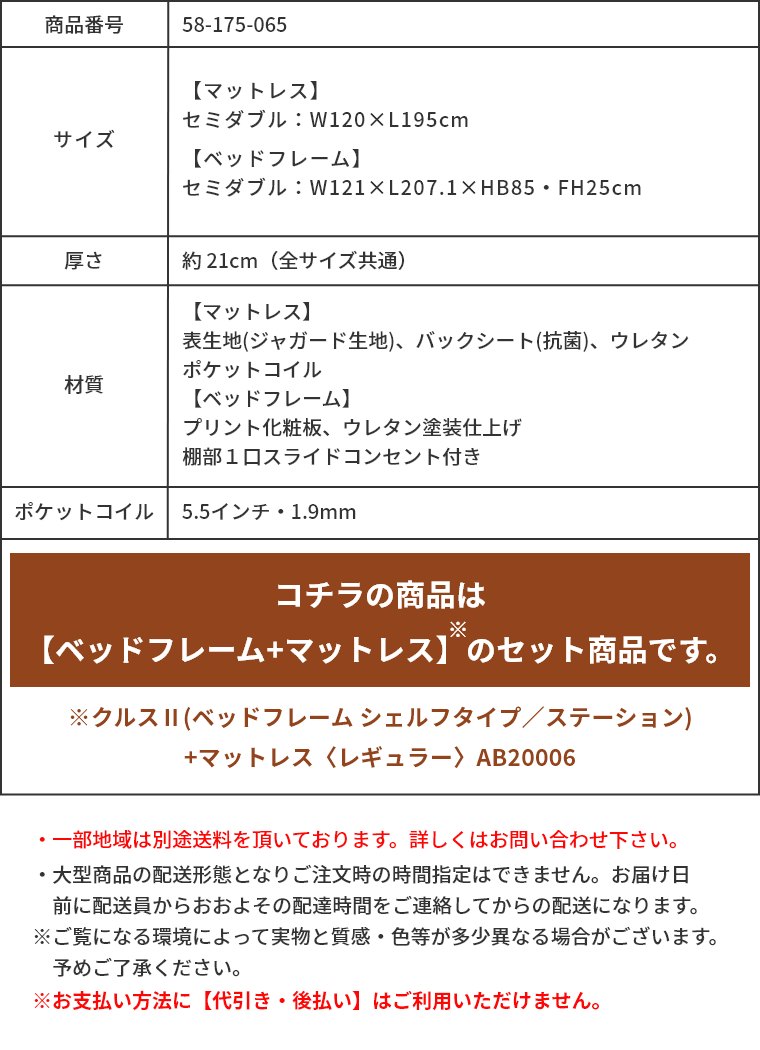 | 商品番号 | 58-175-065 |
|---|---|
| サイズ | 【マットレス】 セミダブル：W120×L195cm 【ベッドフレーム】 セミダブル：W121×L207.1×HB85・FH25cm |
| 厚さ | 約 21cm（全サイズ共通） |
| 材質 | 【マットレス】 表生地(ジャガード生地)、バックシート(抗菌)、ウレタン ポケットコイル 【ベッドフレーム】 プリント化粧板、ウレタン塗装仕上げ 棚部１口スライドコンセント付き |
| ポケットコイル | 5.5インチ・1.9mm |

コチラの商品は
【ベッドフレーム+マットレス】※のセット商品です。

※クルスII (ベッドフレーム シェルフタイプ／ステーション) +マットレス〈レギュラー〉AB20006

・一部地域は別途送料を頂いております。詳しくはお問い合わせ下さい。
・大型商品の配送形態となりご注文時の時間指定はできません。お届け日前に配送員からおおよその配達時間をご連絡してからの配送になります。
※ご覧になる環境によって実物と質感・色等が多少異なる場合がございます。予めご了承ください。
※お支払い方法に【代引き・後払い】はご利用いただけません。